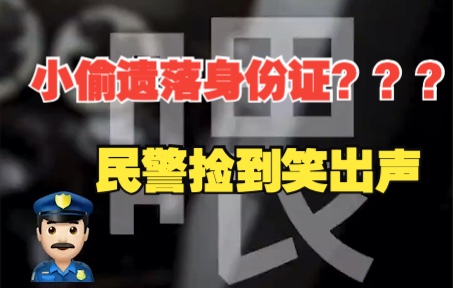 小偷遗落身份证？？？
民警捡到笑出声
喂